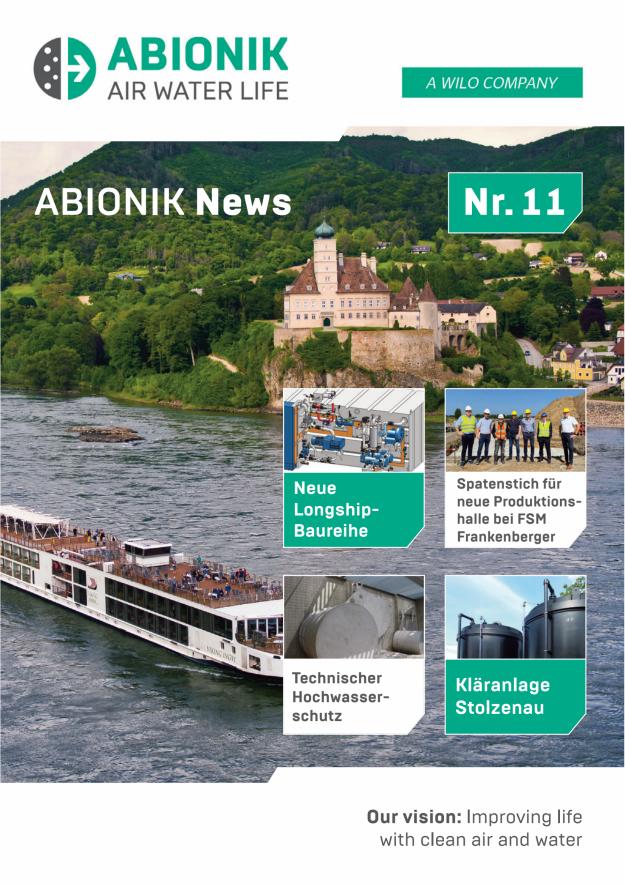 ABIONIK
AIR WATER LIFE

A WILO COMPANY

ABIONIK News

Nr. 11

Neue Longship-Baureihe

Spatenstich für neue Produktionshalle bei FSM Frankenberger

Technischer Hochwasserschutz

Kläranlage Stolzenau

Our vision: Improving life with clean air and water